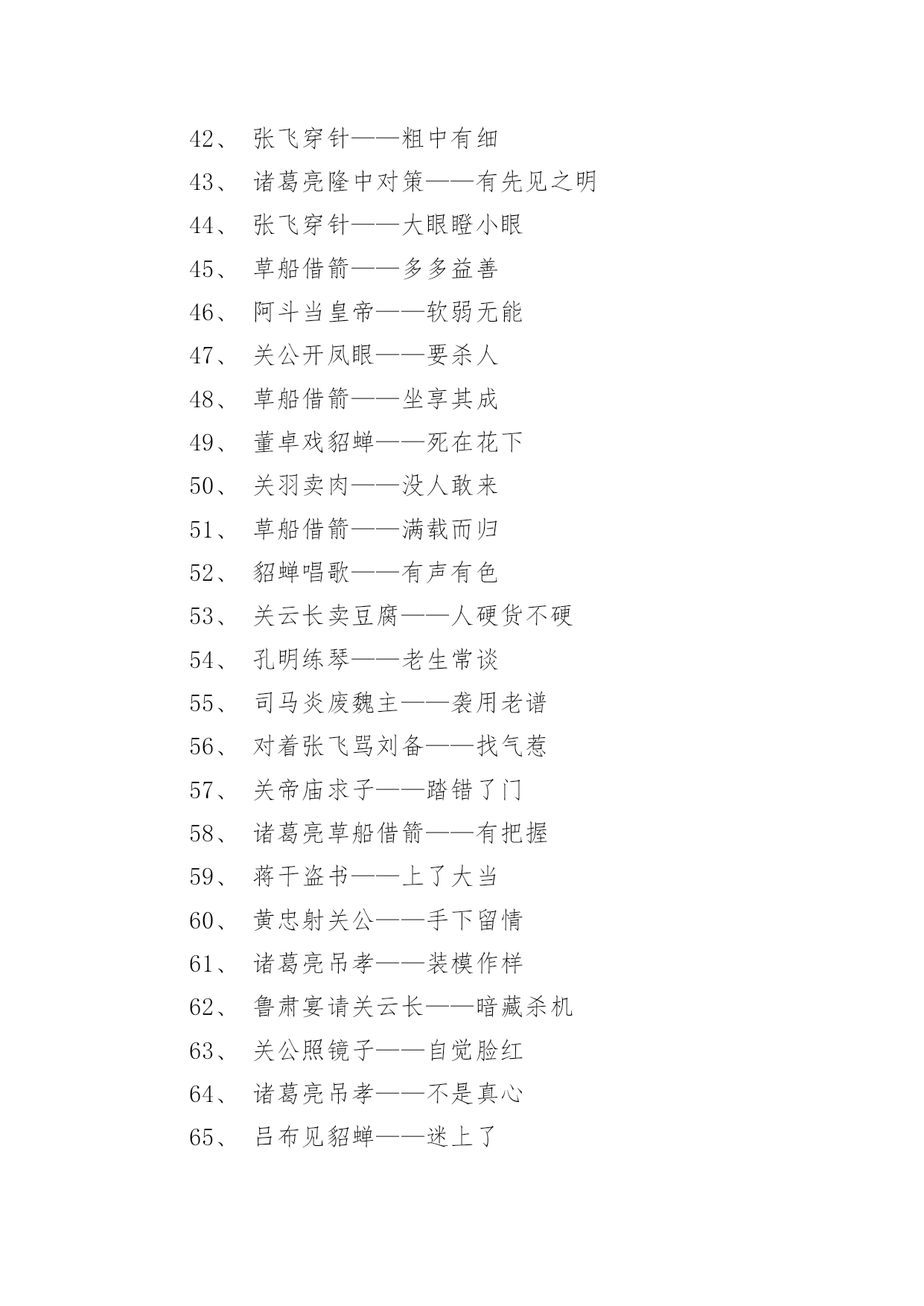 42、 张飞穿针——粗中有细

43、 诸葛亮隆中对策——有先见之明

44、 张飞穿针——大眼瞪小眼

45、 草船借箭——多多益善

46、 阿斗当皇帝——软弱无能

47、 关公开凤眼——要杀人

48、 草船借箭——坐享其成

49、 董卓戏貂蝉——死在花下

50、 关羽卖肉——没人敢来

51、 草船借箭——满载而归

52、 貂蝉唱歌——有声有色

53、 关云长卖豆腐——人硬货不硬

54、 孔明练琴——老生常谈

55、 司马炎废魏主——袭用老谱

56、 对着张飞骂刘备——找气惹

57、 关帝庙求子——踏错了门

58、 诸葛亮草船借箭——有把握

59、 蒋干盗书——上了大当

60、 黄忠射关公——手下留情

61、 诸葛亮吊孝——装模作样

62、 鲁肃宴请关云长——暗藏杀机

63、 关公照镜子——自觉脸红

64、 诸葛亮吊孝——不是真心

65、 吕布见貂蝉——迷上了